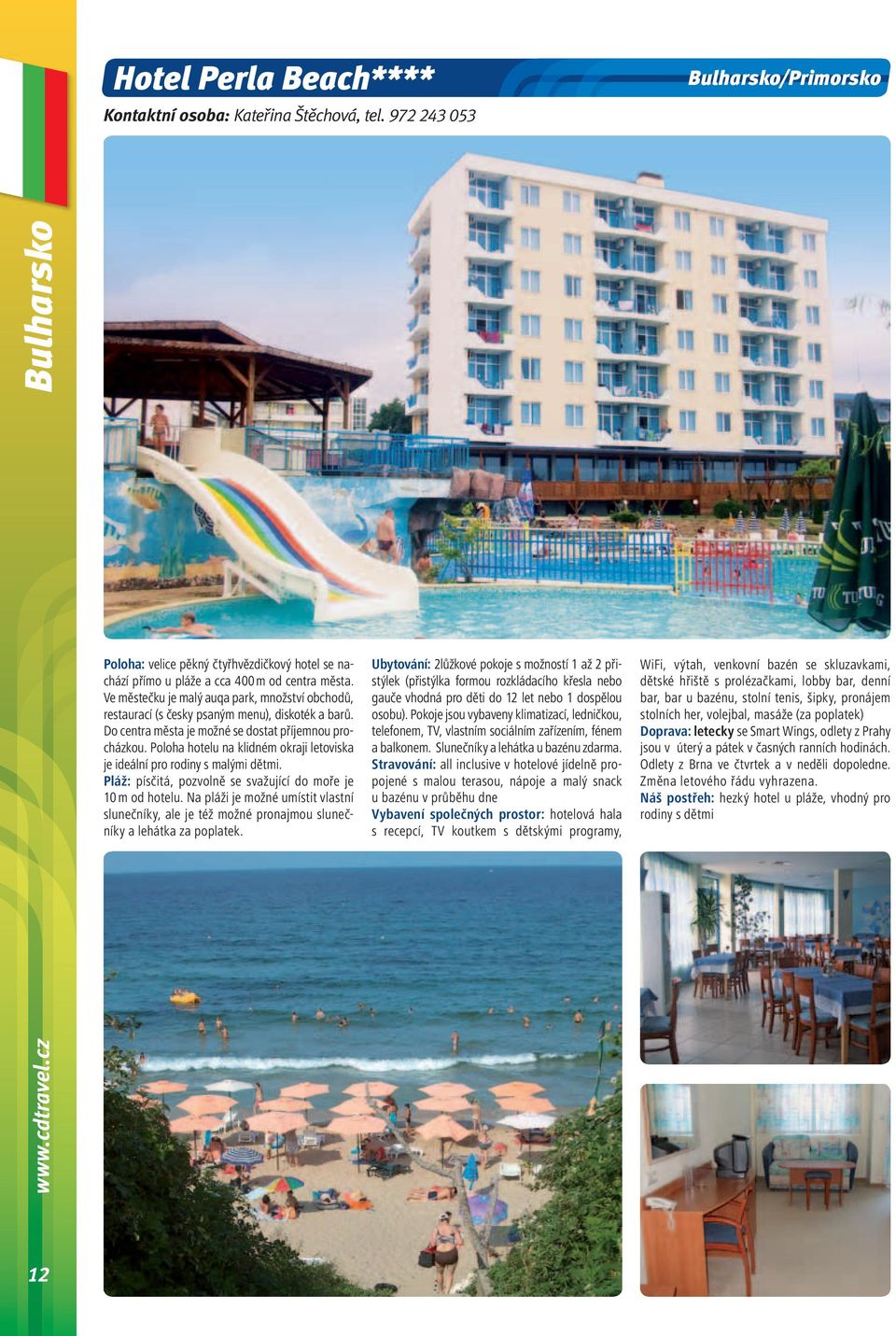 Bulharsko

Hotel Perla Beach****

Bulharsko/Primorsko

Kontaktní osoba: Kateřina Štěchová, tel. 972 243 053

Poloha: velice pěkný čtyřhvězdičkový hotel se nachází přímo u pláže a cca 400 m od centra města. Ve městečku je malý auqa park, množství obchodů, restaurací (s česky psaným menu), diskoték a barů. Do centra města je možné se dostat příjemnou procházkou. Poloha hotelu na klidném okraji letoviska je ideální pro rodiny s malými dětmi.

Pláž: písčitá, pozvolně se svažující do moře je 10 m od hotelu. Na pláži je možné umístit vlastní slunečníky, ale je též možné pronajmou slunečníky a lehátka za poplatek.

Ubytování: 2lůžkové pokoje s možností 1 až 2 přistýlek (přistýlka formou rozkládacího křesla nebo gauče vhodná pro děti do 12 let nebo 1 dospělou osobu). Pokoje jsou vybaveny klimatizací, ledničkou, telefonem, TV, vlastním sociálním zařízením, fénem a balkonem. Slunečníky a lehátka u bazénu zdarma.

Stravování: all inclusive v hotelové jídelně propojené s malou terasou, nápoje a malý snack u bazénu v průběhu dne

Vybavení společných prostor: hotelová hala s recepcí, TV koutkem s dětskými programy, WiFi, výtah, venkovní bazén se skluzavkami, dětské hřiště s prolézačkami, lobby bar, denní bar, bar u bazénu, stolní tenis, šipky, pronájem stolních her, volejbal, masáže (za poplatek)

Doprava: letecky se Smart Wings, odlety z Prahy jsou v úterý a pátek v časných ranních hodinách. Odlety z Brna ve čtvrtek a v neděli dopoledne. Změna letového řádu vyhrazena.

Náš postřeh: hezký hotel u pláže, vhodný pro rodiny s dětmi

www.cdtravel.cz

12